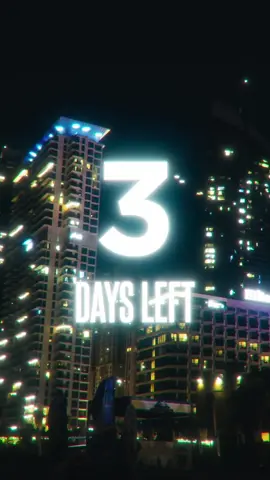 3

DAYS LEFT